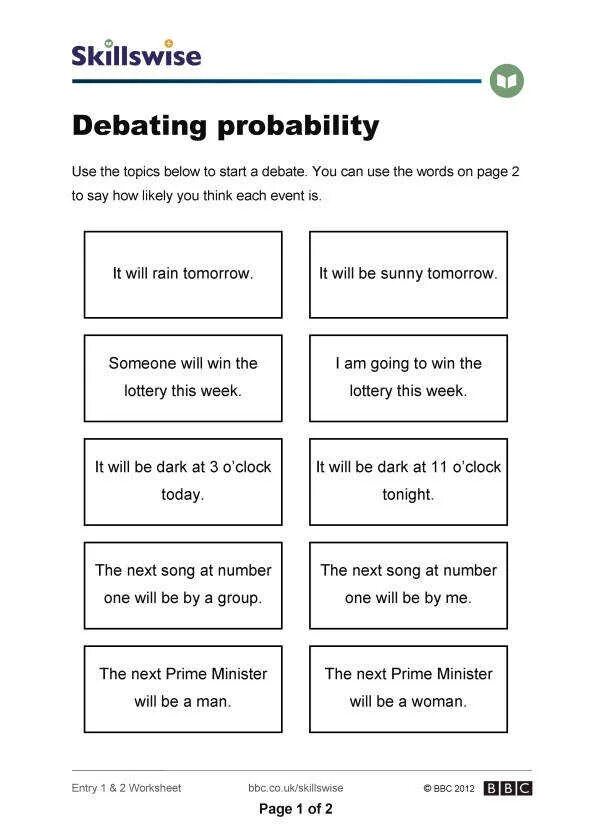 Skillswise

Debating probability

Use the topics below to start a debate. You can use the words on page 2 to say how likely you think each event is.

It will rain tomorrow.

It will be sunny tomorrow.

Someone will win the lottery this week.

I am going to win the lottery this week.

It will be dark at 3 o'clock today.

It will be dark at 11 o'clock tonight.

The next song at number one will be by a group.

The next song at number one will be by me.

The next Prime Minister will be a man.

The next Prime Minister will be a woman.

Entry 1 & 2 Worksheet

bbc.co.uk/skillswise

© BBC 2012 BBC

Page 1 of 2